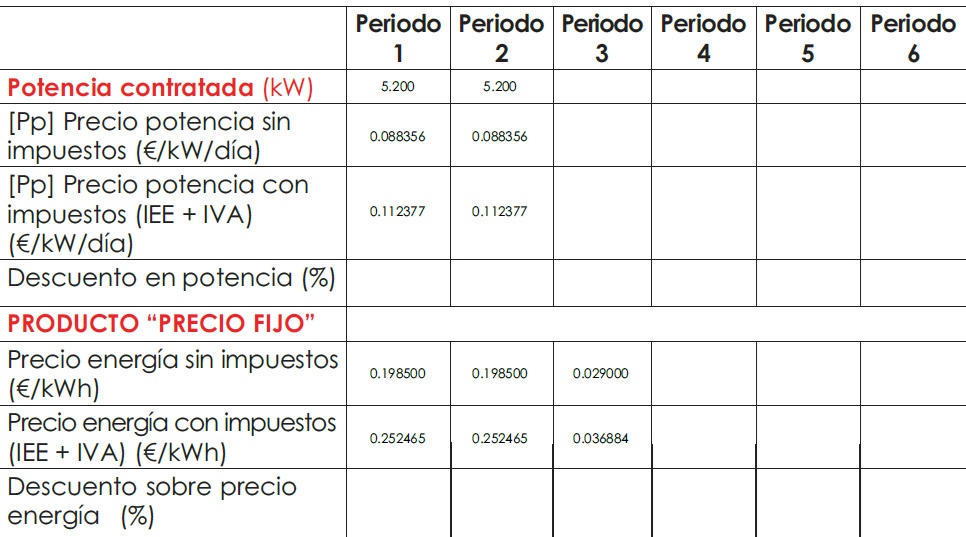 | | Periodo 1 | Periodo 2 | Periodo 3 | Periodo 4 | Periodo 5 | Periodo 6 |
|---|---|---|---|---|---|---|
| Potencia contratada (kW) | 5.200 | 5.200 | | | | |
| [Pp] Precio potencia sin impuestos (€/kW/día) | 0.088356 | 0.088356 | | | | |
| [Pp] Precio potencia con impuestos (IEE + IVA) (€/kW/día) | 0.112377 | 0.112377 | | | | |
| Descuento en potencia (%) | | | | | | |
| PRODUCTO “PRECIO FIJO” | | | | | | |
| Precio energía sin impuestos (€/kWh) | 0.198500 | 0.198500 | 0.029000 | | | |
| Precio energía con impuestos (IEE + IVA) (€/kWh) | 0.252465 | 0.252465 | 0.036884 | | | |
| Descuento sobre precio energía (%) | | | | | | |